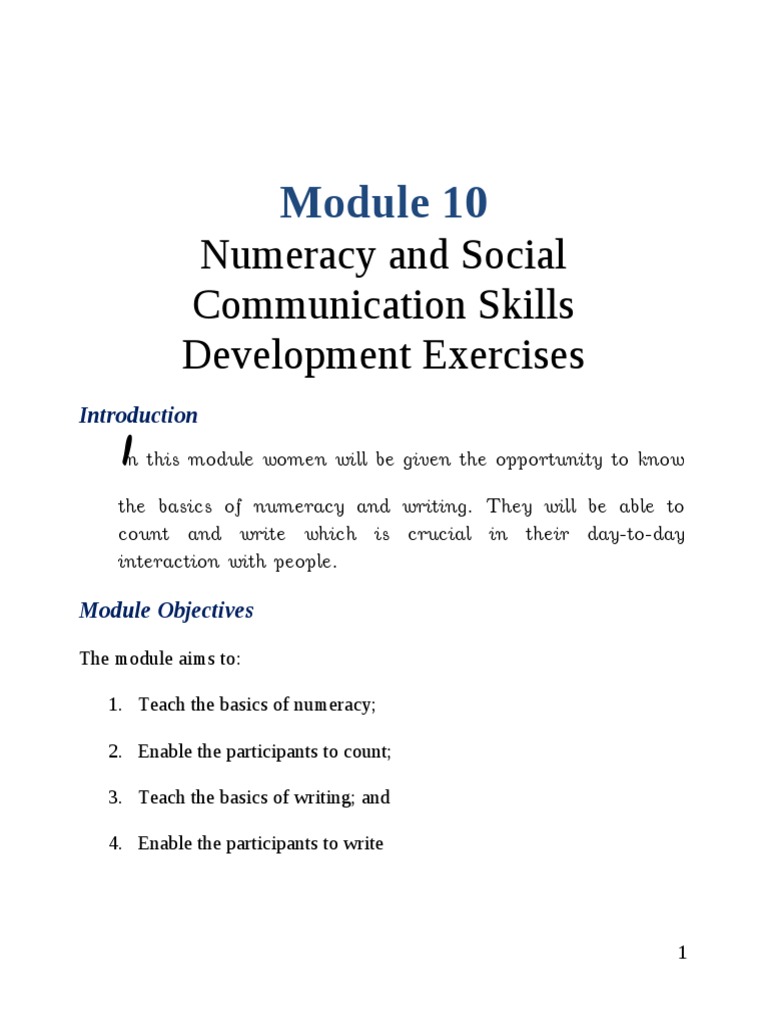 Module 10

Numeracy and Social Communication Skills Development Exercises

Introduction

In this module women will be given the opportunity to know the basics of numeracy and writing. They will be able to count and write which is crucial in their day-to-day interaction with people.

Module Objectives

The module aims to:

1. Teach the basics of numeracy;

2. Enable the participants to count;

3. Teach the basics of writing; and

4. Enable the participants to write

1